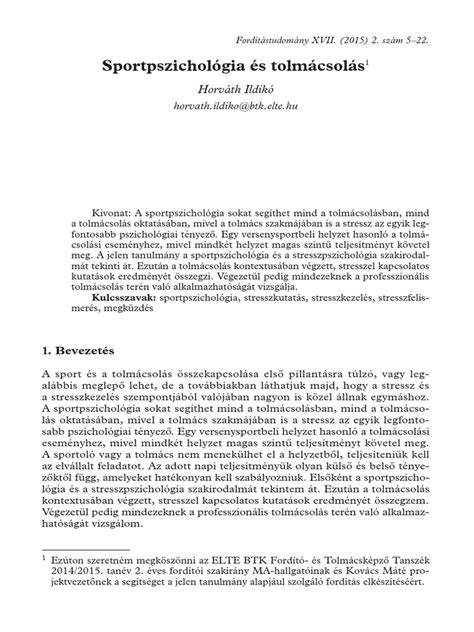 Fordítástudomány XVII. (2015) 2. szám 5–22.

Sportpszichológia és tolmácsolás$^1$

Horváth Ildikó
horvath.ildiko@btk.elte.hu

Kivonat: A sportpszichológia sokat segíthet mind a tolmácsolásban, mind a tolmácsolás oktatásában, mivel a tolmács szakmájában is a stressz az egyik legfontosabb pszichológiai tényező. Egy versenysportbeli helyzet hasonló a tolmácsolási eseményhez, mivel mindkét helyzet magas szintű teljesítményt követel meg. A jelen tanulmány a sportpszichológia és a stresszpszichológia szakirodalmát tekinti át. Ezután a tolmácsolás kontextusában végzett, stresszel kapcsolatos kutatások eredményét összegzi. Végezetül pedig mindezeknek a professzionális tolmácsolás terén való alkalmazhatóságát vizsgálja.
Kulcsszavak: sportpszichológia, stresszkutatás, stresszkezelés, stresszfelismerés, megküzdés

1. Bevezetés

A sport és a tolmácsolás összekapcsolása első pillantásra túlzó, vagy legalábbis meglepő lehet, de a továbbiakban láthatjuk majd, hogy a stressz és a stresszkezelés szempontjából valójában nagyon is közel állnak egymáshoz. A sportpszichológia sokat segíthet mind a tolmácsolásban, mind a tolmácsolás oktatásában, mivel a tolmács szakmájában is a stressz az egyik legfontosabb pszichológiai tényező. Egy versenysportbeli helyzet hasonló a tolmácsolási eseményhez, mivel mindkét helyzet magas szintű teljesítményt követel meg. A sportoló vagy a tolmács nem menekülhet el a helyzetből, teljesíteniük kell az elvállalt feladatot. Az adott napi teljesítményük olyan külső és belső tényezőktől függ, amelyeket hatékonyan kell szabályozniuk. Elsőként a sportpszichológia és a stresszpszichológia szakirodalmát tekintem át. Ezután a tolmácsolás kontextusában végzett, stresszel kapcsolatos kutatások eredményét összegzem. Végezetül pedig mindezeknek a professzionális tolmácsolás terén való alkalmazhatóságát vizsgálom.

$^1$ Ezúton szeretném megköszönni az ELTE BTK Fordító- és Tolmácsképző Tanszék 2014/2015. tanév 2. éves fordítói szakirány MA-hallgatóinak és Kovács Máté projektvezetőnek a segítséget a jelen tanulmány alapjául szolgáló fordítás elkészítéséért.